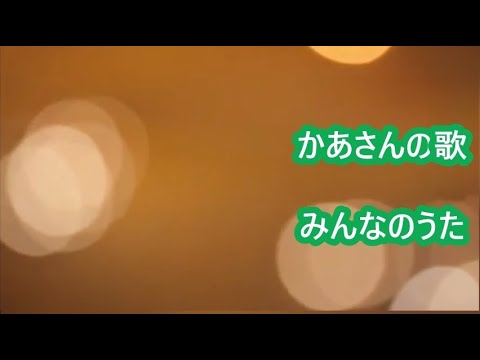 かあさんの歌

みんなのうた